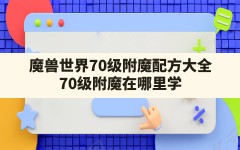 魔兽世界70级附魔配方大全
70级附魔在哪里学